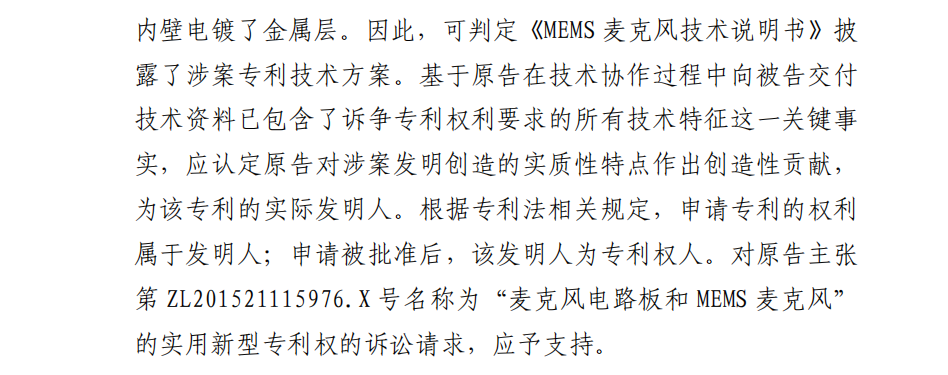 内壁电镀了金属层。因此，可判定《MEMS 麦克风技术说明书》披露了涉案专利技术方案。基于原告在技术协作过程中向被告交付技术资料已包含了诉争专利权利要求的所有技术特征这一关键事实，应认定原告对涉案发明创造的实质性特点作出创造性贡献，为该专利的实际发明人。根据专利法相关规定，申请专利的权利属于发明人；申请被批准后，该发明人为专利权人。对原告主张第 ZL201521115976.X 号名称为“麦克风电路板和 MEMS 麦克风”的实用新型专利权的诉讼请求，应予支持。